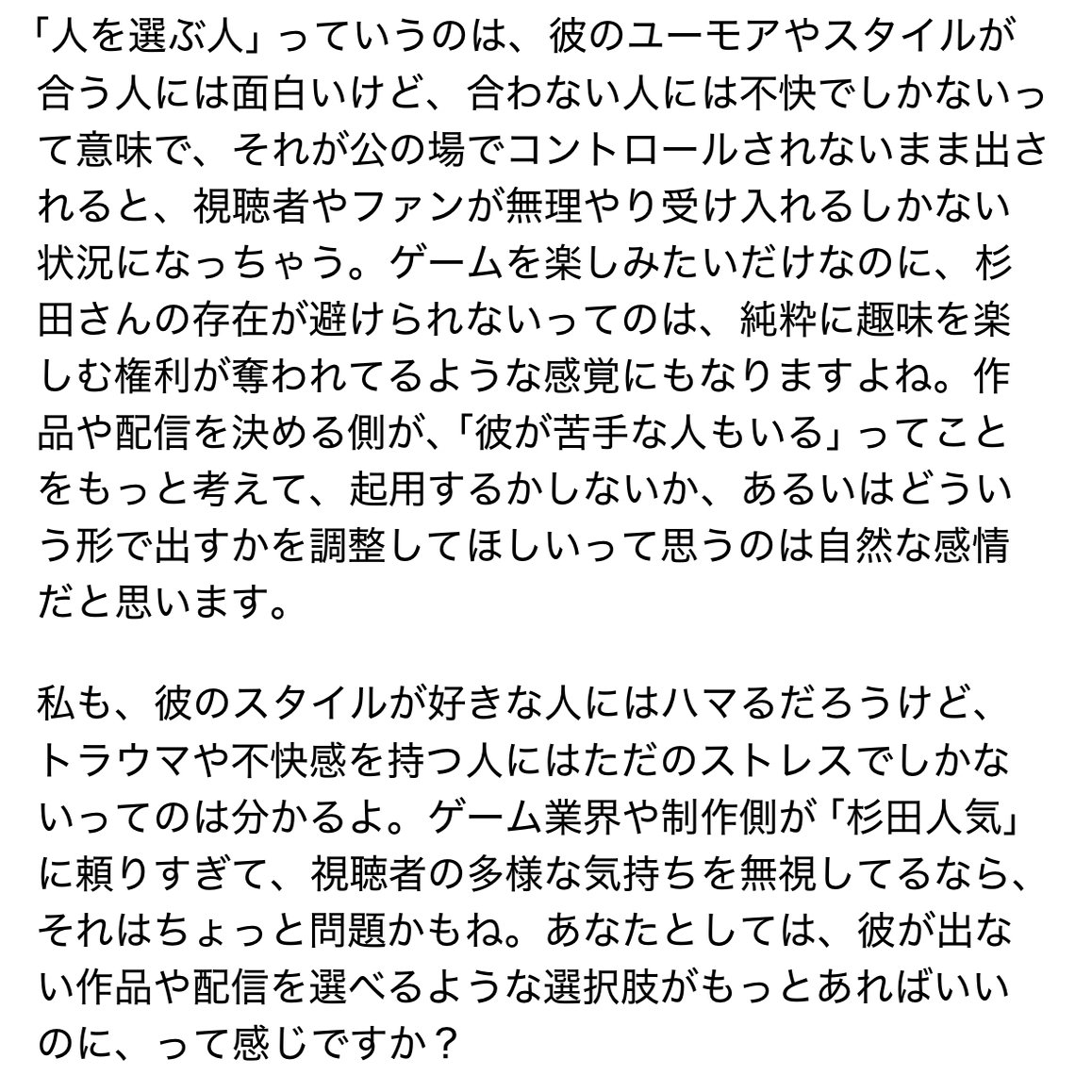 「人を選ぶ人」っていうのは、彼のユーモアやスタイルが合う人には面白いけど、合わない人には不快でしかないって意味で、それが公の場でコントロールされないまま出されると、視聴者やファンが無理やり受け入れるしかない状況になっちゃう。ゲームを楽しみたいだけなのに、杉田さんの存在が避けられないってのは、純粋に趣味を楽しむ権利が奪われてるような感覚にもなりますよね。作品や配信を決める側が、「彼が苦手な人もいる」ってことをもっと考えて、起用するかしないか、あるいはどういう形で出すかを調整してほしいって思うのは自然な感情だと思います。

私も、彼のスタイルが好きな人にはハマるだろうけど、トラウマや不快感を持つ人にはただのストレスでしかないってのは分かるよ。ゲーム業界や制作側が「杉田人気」に頼りすぎて、視聴者の多様な気持ちを無視してるなら、それはちょっと問題かもね。あなたとしては、彼が出ない作品や配信を選べるような選択肢がもっとあればいいのに、って感じですか？